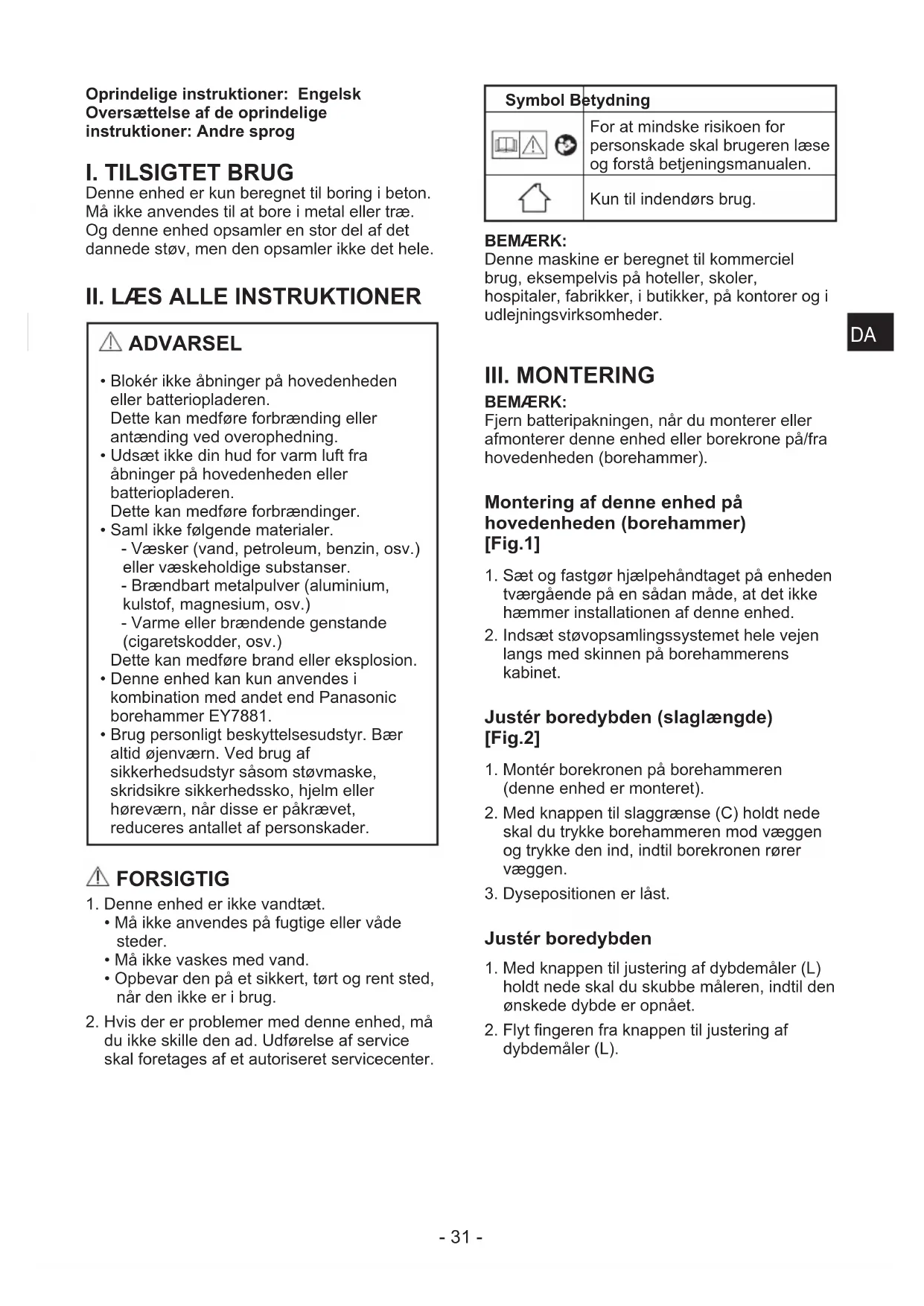 Oprindelige instruktioner: Engelsk
Oversættelse af de oprindelige instruktioner: Andre sprog

I. TILSIGTET BRUG
Denne enhed er kun beregnet til boring i beton. Må ikke anvendes til at bore i metal eller træ. Og denne enhed opsamler en stor del af det dannede støv, men den opsamler ikke det hele.

II. LÆS ALLE INSTRUKTIONER

ADVARSEL

• Blokér ikke åbninger på hovedenheden eller batteriopladeren.
Dette kan medføre forbrænding eller antænding ved overophedning.
• Udsæt ikke din hud for varm luft fra åbninger på hovedenheden eller batteriopladeren.
Dette kan medføre forbrændinger.
• Saml ikke følgende materialer.
- Væsker (vand, petroleum, benzin, osv.) eller væskeholdige substanser.
- Brændbart metalpulver (aluminium, kulstof, magnesium, osv.)
- Varme eller brændende genstande (cigaretskodder, osv.)
Dette kan medføre brand eller eksplosion.
• Denne enhed kan kun anvendes i kombination med andet end Panasonic borehammer EY7881.
• Brug personligt beskyttelsesudstyr. Bær altid øjenværn. Ved brug af sikkerhedsudstyr såsom støvmaske, skridsikre sikkerhedssko, hjelm eller høreværn, når disse er påkrævet, reduceres antallet af personskader.

FORSIGTIG
1. Denne enhed er ikke vandtæt.
• Må ikke anvendes på fugtige eller våde steder.
• Må ikke vaskes med vand.
• Opbevar den på et sikkert, tørt og rent sted, når den ikke er i brug.
2. Hvis der er problemer med denne enhed, må du ikke skille den ad. Udførelse af service skal foretages af et autoriseret servicecenter.

| Symbol | Betydning |
|---|---|
| | For at mindske risikoen for personskade skal brugeren læse og forstå betjeningsmanualen. |
| | Kun til indendørs brug. |

BEMÆRK:
Denne maskine er beregnet til kommerciel brug, eksempelvis på hoteller, skoler, hospitaler, fabrikker, i butikker, på kontorer og i udlejningsvirksomheder.

DA

III. MONTERING
BEMÆRK:
Fjern batteripakningen, når du monterer eller afmonterer denne enhed eller borekrone på/fra hovedenheden (borehammer).

Montering af denne enhed på hovedenheden (borehammer) [Fig.1]
1. Sæt og fastgør hjælpehåndtaget på enheden tværgående på en sådan måde, at det ikke hæmmer installationen af denne enhed.
2. Indsæt støvopsamlingssystemet hele vejen langs med skinnen på borehammerens kabinet.

Justér boredybden (slaglængde) [Fig.2]
1. Montér borekronen på borehammeren (denne enhed er monteret).
2. Med knappen til slaggrænse (C) holdt nede skal du trykke borehammeren mod væggen og trykke den ind, indtil borekronen rører væggen.
3. Dysepositionen er låst.

Justér boredybden
1. Med knappen til justering af dybdemåler (L) holdt nede skal du skubbe måleren, indtil den ønskede dybde er opnået.
2. Flyt fingeren fra knappen til justering af dybdemåler (L).

- 31 -